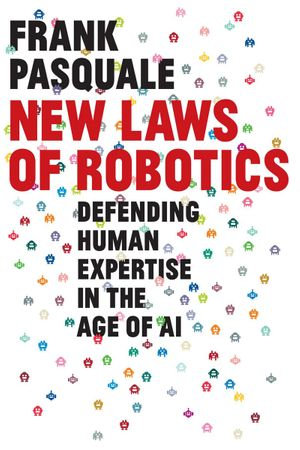 FRANK PASQUALE
NEW LAWS OF ROBOTICS
DEFENDING HUMAN EXPERTISE IN THE AGE OF AI